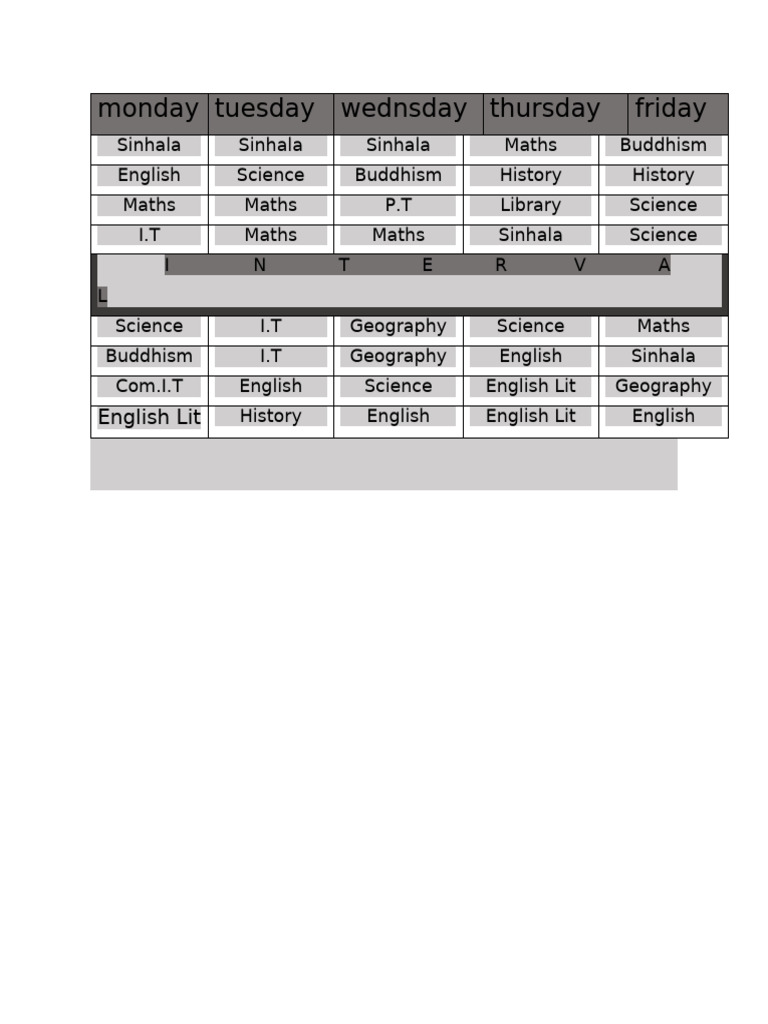 | monday | tuesday | wednsday | thursday | friday |
|---|---|---|---|---|
| Sinhala | Sinhala | Sinhala | Maths | Buddhism |
| English | Science | Buddhism | History | History |
| Maths | Maths | P.T | Library | Science |
| I.T | Maths | Maths | Sinhala | Science |
| I N T E R V A L | | | | |
| Science | I.T | Geography | Science | Maths |
| Buddhism | I.T | Geography | English | Sinhala |
| Com.I.T | English | Science | English Lit | Geography |
| English Lit | History | English | English Lit | English |